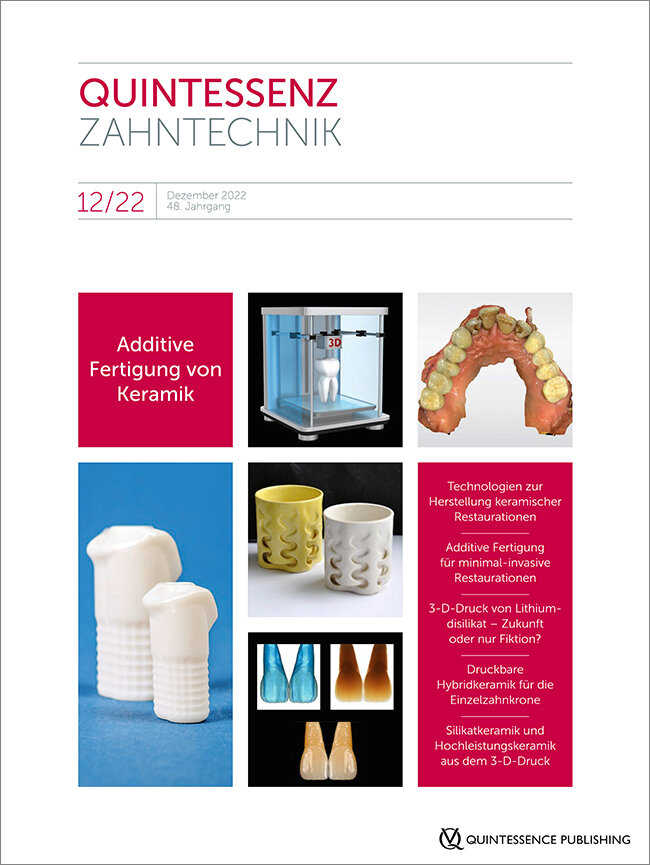 QUINTESSENZ
ZAHNTECHNIK

12/22

Dezember 2022
48. Jahrgang

Additive Fertigung von Keramik

3D

Technologien zur Herstellung keramischer Restaurationen

Additive Fertigung für minimal-invasive Restaurationen

3-D-Druck von Lithiumdisilikat – Zukunft oder nur Fiktion?

Druckbare Hybridkeramik für die Einzelzahnkrone

Silikatkeramik und Hochleistungskeramik aus dem 3-D-Druck

QUINTESSENCE PUBLISHING